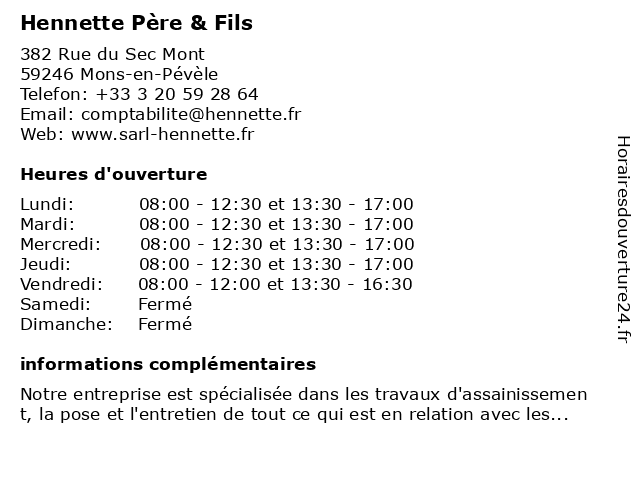 Hennette Père & Fils

382 Rue du Sec Mont
59246 Mons-en-Pévèle
Telefon: +33 3 20 59 28 64
Email: comptabilite@hennette.fr
Web: www.sarl-hennette.fr

Heures d'ouverture

| | |
|---|---|
| Lundi: | 08:00 - 12:30 et 13:30 - 17:00 |
| Mardi: | 08:00 - 12:30 et 13:30 - 17:00 |
| Mercredi: | 08:00 - 12:30 et 13:30 - 17:00 |
| Jeudi: | 08:00 - 12:30 et 13:30 - 17:00 |
| Vendredi: | 08:00 - 12:00 et 13:30 - 16:30 |
| Samedi: | Fermé |
| Dimanche: | Fermé |

informations complémentaires

Notre entreprise est spécialisée dans les travaux d'assainissement, la pose et l'entretien de tout ce qui est en relation avec les...

Horairesdouverture24.fr